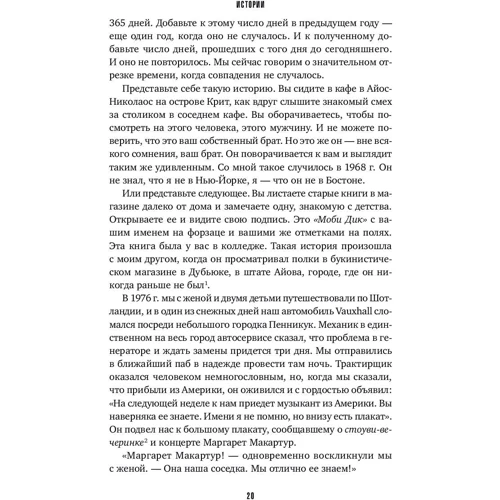 ИСТОРИИ

365 дней. Добавьте к этому число дней в предыдущем году — еще один год, когда оно не случалось. И к полученному добавьте число дней, прошедших с того дня до сегодняшнего. И оно не повторилось. Мы сейчас говорим о значительном отрезке времени, когда совпадения не случалось.

Представьте себе такую историю. Вы сидите в кафе в Айос-Николаос на острове Крит, как вдруг слышите знакомый смех за столиком в соседнем кафе. Вы оборачиваетесь, чтобы посмотреть на этого человека, этого мужчину. И не можете поверить, что это ваш собственный брат. Но это же он — вне всякого сомнения, ваш брат. Он поворачивается к вам и выглядит таким же удивленным. Со мной такое случилось в 1968 г. Он не знал, что я не в Нью-Йорке, я — что он не в Бостоне.

Или представьте следующее. Вы листаете старые книги в магазине далеко от дома и замечаете одну, знакомую с детства. Открываете ее и видите свою подпись. Это «Моби Дик» с вашим именем на форзаце и вашими же отметками на полях. Эта книга была у вас в колледже. Такая история произошла с моим другом, когда он просматривал полки в букинистическом магазине в Дубьюке, в штате Айова, городе, где он никогда раньше не был$^1$.

В 1976 г. мы с женой и двумя детьми путешествовали по Шотландии, и в один из снежных дней наш автомобиль Vauxhall сломался посреди небольшого городка Пенникук. Механик в единственном на весь город автосервисе сказал, что проблема в генераторе и ждать замены придется три дня. Мы отправились в ближайший паб в надежде провести там ночь. Трактирщик оказался человеком немногословным, но, когда мы сказали, что прибыли из Америки, он оживился и с гордостью объявил: «На следующей неделе к нам приедет музыкант из Америки. Вы наверняка ее знаете. Имени я не помню, но внизу есть плакат». Он подвел нас к большому плакату, сообщавшему о стоуви-вечеринке$^2$ и концерте Маргарет Макартур.

«Маргарет Макартур! — одновременно воскликнули мы с женой. — Она наша соседка. Мы отлично ее знаем!»

20